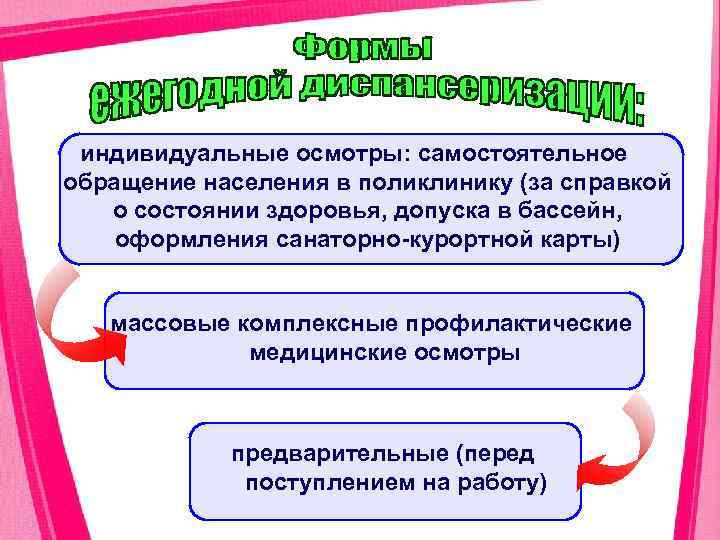 Формы ежегодной диспансеризации:

индивидуальные осмотры: самостоятельное обращение населения в поликлинику (за справкой о состоянии здоровья, допуска в бассейн, оформления санаторно-курортной карты)

массовые комплексные профилактические медицинские осмотры

предварительные (перед поступлением на работу)